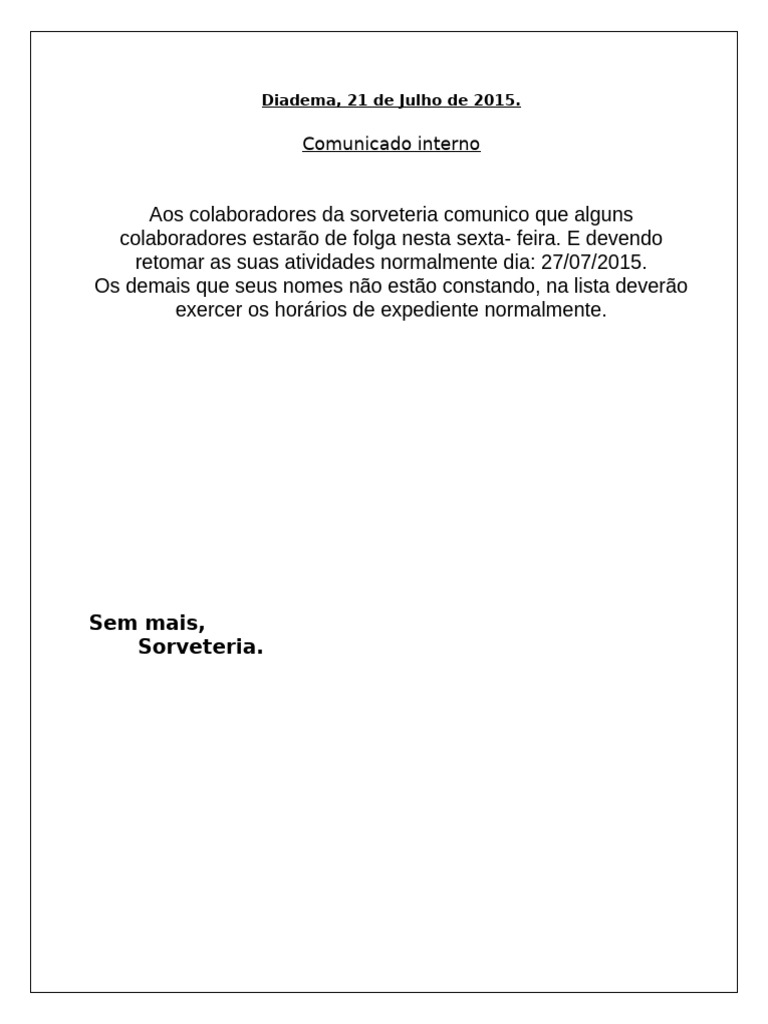 Diadema, 21 de Julho de 2015.

Comunicado interno

Aos colaboradores da sorveteria comunico que alguns colaboradores estarão de folga nesta sexta- feira. E devendo retomar as suas atividades normalmente dia: 27/07/2015.
Os demais que seus nomes não estão constando, na lista deverão exercer os horários de expediente normalmente.

Sem mais,
Sorveteria.